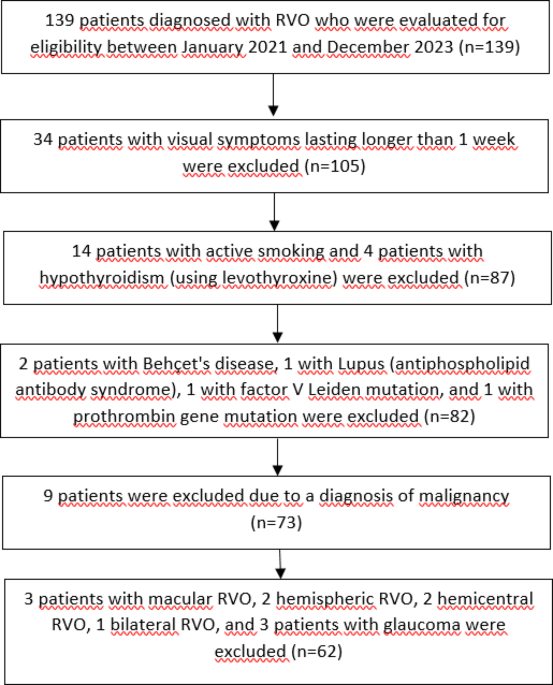 139 patients diagnosed with RVO who were evaluated for eligibility between January 2021 and December 2023 (n=139)

34 patients with visual symptoms lasting longer than 1 week were excluded (n=105)

14 patients with active smoking and 4 patients with hypothyroidism (using levothyroxine) were excluded (n=87)

2 patients with Behçet's disease, 1 with Lupus (antiphospholipid antibody syndrome), 1 with factor V Leiden mutation, and 1 with prothrombin gene mutation were excluded (n=82)

9 patients were excluded due to a diagnosis of malignancy (n=73)

3 patients with macular RVO, 2 hemispheric RVO, 2 hemicentral RVO, 1 bilateral RVO, and 3 patients with glaucoma were excluded (n=62)